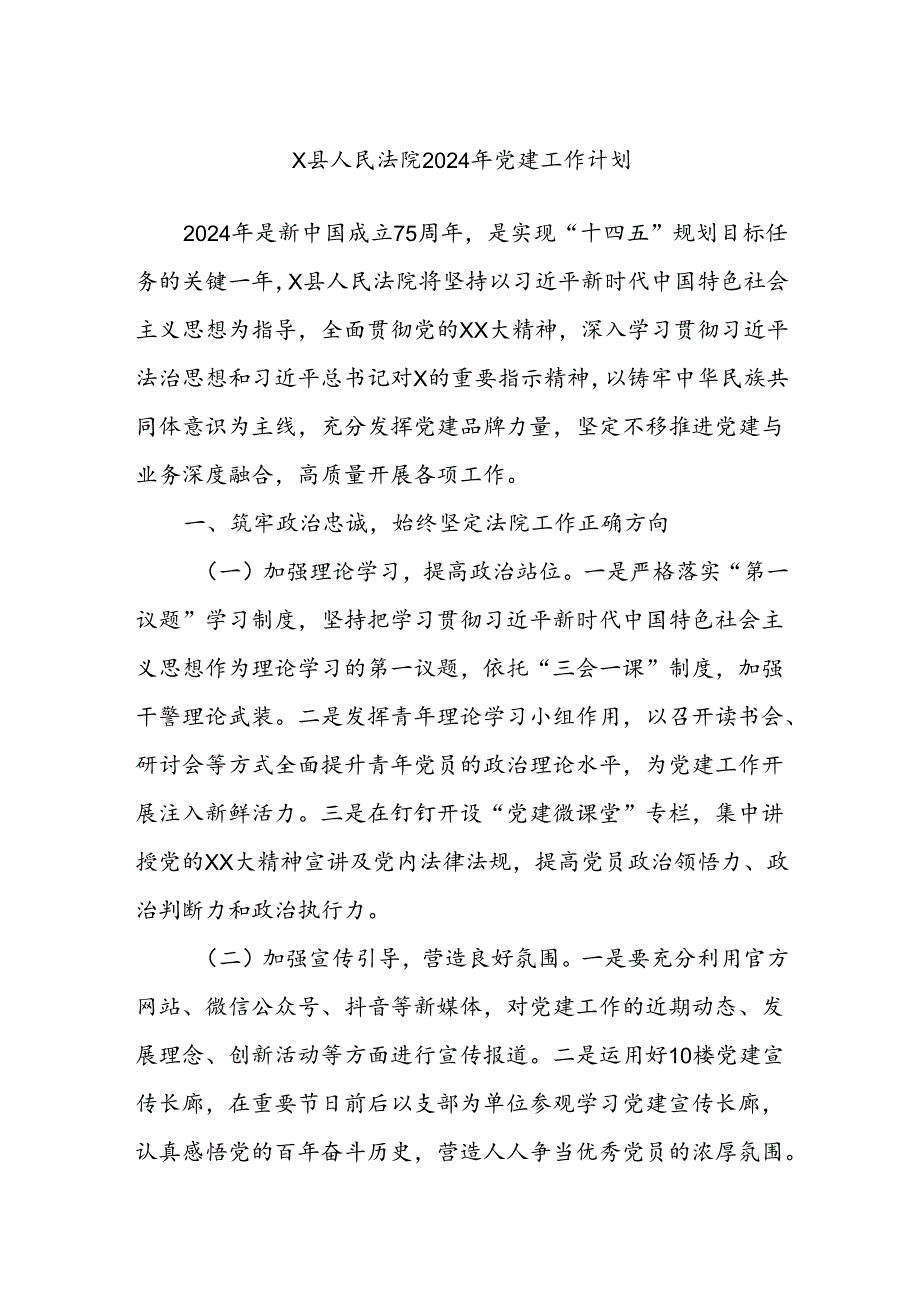 X县人民法院2024年党建工作计划

2024年是新中国成立75周年，是实现“十四五”规划目标任务的关键一年，X县人民法院将坚持以习近平新时代中国特色社会主义思想为指导，全面贯彻党的XX大精神，深入学习贯彻习近平法治思想和习近平总书记对X的重要指示精神，以铸牢中华民族共同体意识为主线，充分发挥党建品牌力量，坚定不移推进党建与业务深度融合，高质量开展各项工作。

一、筑牢政治忠诚，始终坚定法院工作正确方向

（一）加强理论学习，提高政治站位。一是严格落实“第一议题”学习制度，坚持把学习贯彻习近平新时代中国特色社会主义思想作为理论学习的第一议题，依托“三会一课”制度，加强干警理论武装。二是发挥青年理论学习小组作用，以召开读书会、研讨会等方式全面提升青年党员的政治理论水平，为党建工作开展注入新鲜活力。三是在钉钉开设“党建微课堂”专栏，集中讲授党的XX大精神宣讲及党内法律法规，提高党员政治领悟力、政治判断力和政治执行力。

（二）加强宣传引导，营造良好氛围。一是要充分利用官方网站、微信公众号、抖音等新媒体，对党建工作的近期动态、发展理念、创新活动等方面进行宣传报道。二是运用好10楼党建宣传长廊，在重要节日前后以支部为单位参观学习党建宣传长廊，认真感悟党的百年奋斗历史，营造人人争当优秀党员的浓厚氛围。